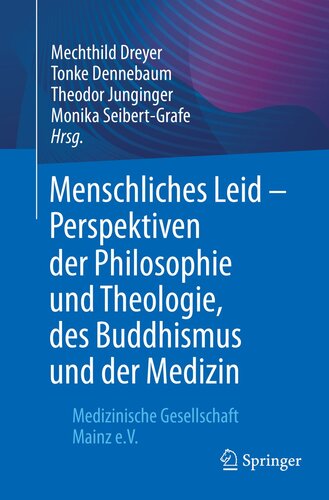 Mechthild Dreyer
Tonke Dennebaum
Theodor Junginger
Monika Seibert-Grafe
Hrsg.

Menschliches Leid – Perspektiven der Philosophie und Theologie, des Buddhismus und der Medizin

Medizinische Gesellschaft Mainz e.V.

Springer